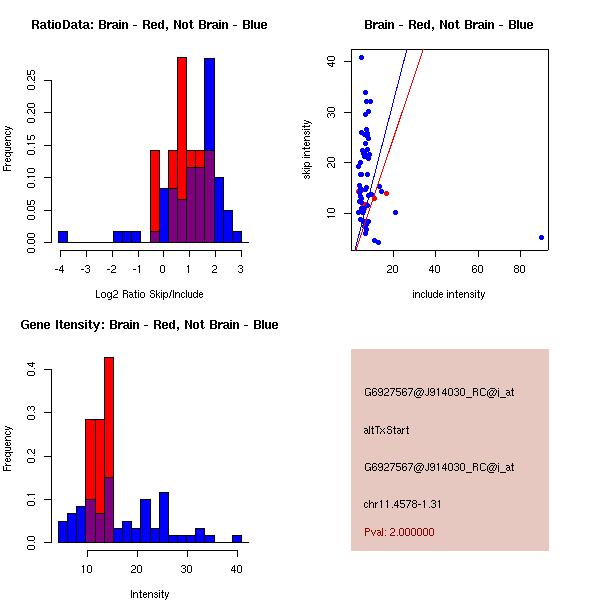 RatioData: Brain - Red, Not Brain - Blue

Frequency

0.00 0.05 0.10 0.15 0.20 0.25

-4 -3 -2 -1 0 1 2 3

Log2 Ratio Skip/Include

Brain - Red, Not Brain - Blue

skip intensity

10 20 30 40

20 40 60 80

include intensity

Gene Itensity: Brain - Red, Not Brain - Blue

Frequency

0.0 0.1 0.2 0.3 0.4

10 20 30 40

Intensity

G6927567@J914030_RC@i_at

altTxStart

G6927567@J914030_RC@i_at

chr11.4578-1.31

Pval: 2.000000